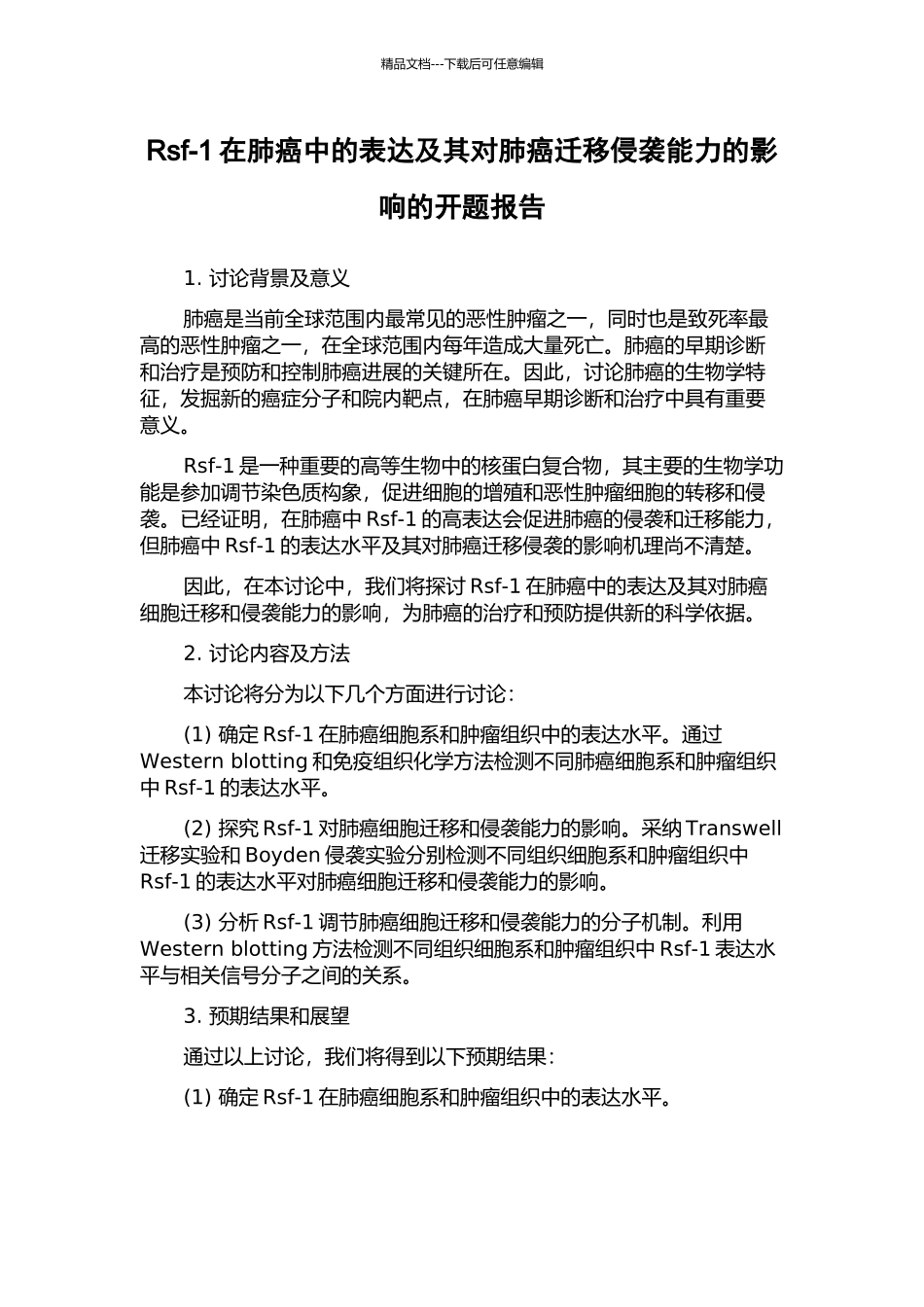 精品文档---下载后可任意编辑

Rsf-1 在肺癌中的表达及其对肺癌迁移侵袭能力的影响的开题报告

1. 讨论背景及意义

肺癌是当前全球范围内最常见的恶性肿瘤之一，同时也是致死率最高的恶性肿瘤之一，在全球范围内每年造成大量死亡。肺癌的早期诊断和治疗是预防和控制肺癌进展的关键所在。因此，讨论肺癌的生物学特征，发掘新的癌症分子和院内靶点，在肺癌早期诊断和治疗中具有重要意义。

Rsf-1 是一种重要的高等生物中的核蛋白复合物，其主要的生物学功能是参加调节染色质构象，促进细胞的增殖和恶性肿瘤细胞的转移和侵袭。已经证明，在肺癌中 Rsf-1 的高表达会促进肺癌的侵袭和迁移能力，但肺癌中 Rsf-1 的表达水平及其对肺癌迁移侵袭的影响机理尚不清楚。

因此，在本讨论中，我们将探讨 Rsf-1 在肺癌中的表达及其对肺癌细胞迁移和侵袭能力的影响，为肺癌的治疗和预防提供新的科学依据。

2. 讨论内容及方法

本讨论将分为以下几个方面进行讨论：

(1) 确定 Rsf-1 在肺癌细胞系和肿瘤组织中的表达水平。通过 Western blotting 和免疫组织化学方法检测不同肺癌细胞系和肿瘤组织中 Rsf-1 的表达水平。

(2) 探究 Rsf-1 对肺癌细胞迁移和侵袭能力的影响。采纳 Transwell 迁移实验和 Boyden 侵袭实验分别检测不同组织细胞系和肿瘤组织中 Rsf-1 的表达水平对肺癌细胞迁移和侵袭能力的影响。

(3) 分析 Rsf-1 调节肺癌细胞迁移和侵袭能力的分子机制。利用 Western blotting 方法检测不同组织细胞系和肿瘤组织中 Rsf-1 表达水平与相关信号分子之间的关系。

3. 预期结果和展望

通过以上讨论，我们将得到以下预期结果：

(1) 确定 Rsf-1 在肺癌细胞系和肿瘤组织中的表达水平。